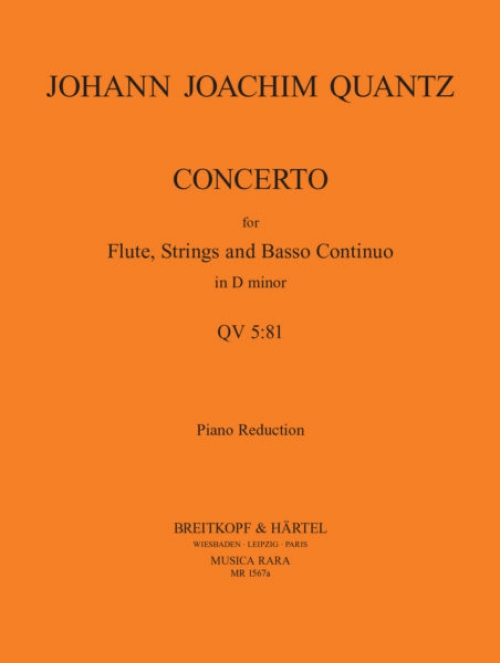 JOHANN JOACHIM QUANTZ

CONCERTO

for

Flute, Strings and Basso Continuo

in D minor

QV 5:81

Piano Reduction

BREITKOPF & HÄRTEL

WIESBADEN · LEIPZIG · PARIS

MUSICA RARA

MR 1567a